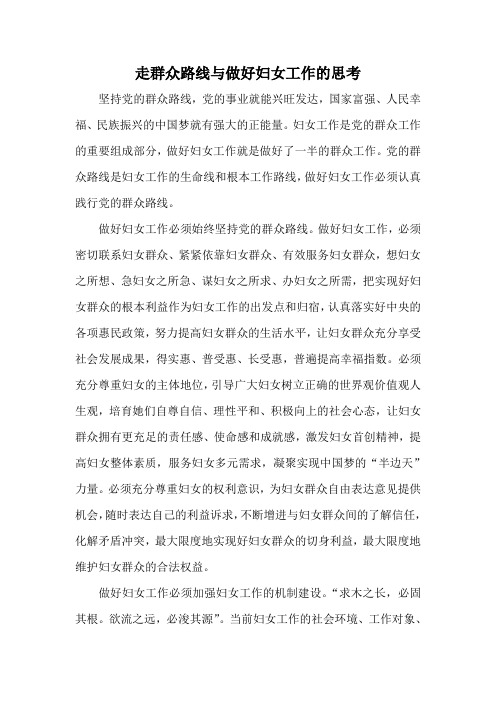 走群众路线与做好妇女工作的思考

坚持党的群众路线，党的事业就能兴旺发达，国家富强、人民幸福、民族振兴的中国梦就有强大的正能量。妇女工作是党的群众工作的重要组成部分，做好妇女工作就是做好了一半的群众工作。党的群众路线是妇女工作的生命线和根本工作路线，做好妇女工作必须认真践行党的群众路线。

做好妇女工作必须始终坚持党的群众路线。做好妇女工作，必须密切联系妇女群众、紧紧依靠妇女群众、有效服务妇女群众，想妇女之所想、急妇女之所急、谋妇女之所求、办妇女之所需，把实现好妇女群众的根本利益作为妇女工作的出发点和归宿，认真落实好中央的各项惠民政策，努力提高妇女群众的生活水平，让妇女群众充分享受社会发展成果，得实惠、普受惠、长受惠，普遍提高幸福指数。必须充分尊重妇女的主体地位，引导广大妇女树立正确的世界观价值观人生观，培育她们自尊自信、理性平和、积极向上的社会心态，让妇女群众拥有更充足的责任感、使命感和成就感，激发妇女首创精神，提高妇女整体素质，服务妇女多元需求，凝聚实现中国梦的“半边天”力量。必须充分尊重妇女的权利意识，为妇女群众自由表达意见提供机会，随时表达自己的利益诉求，不断增进与妇女群众间的了解信任，化解矛盾冲突，最大限度地实现好妇女群众的切身利益，最大限度地维护妇女群众的合法权益。

做好妇女工作必须加强妇女工作的机制建设。“求木之长，必固其根。欲流之远，必浚其源”。当前妇女工作的社会环境、工作对象、